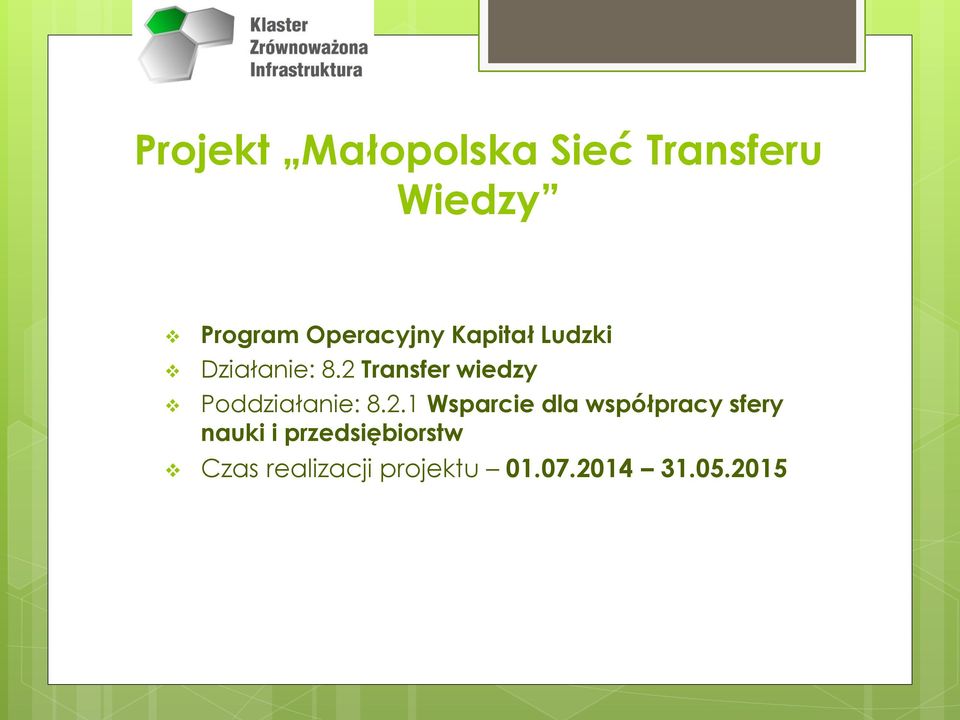 Klaster
Zrównoważona
Infrastruktura

Projekt „Małopolska Sieć Transferu Wiedzy”

❖ Program Operacyjny Kapitał Ludzki
❖ Działanie: 8.2 Transfer wiedzy
❖ Poddziałanie: 8.2.1 Wsparcie dla współpracy sfery nauki i przedsiębiorstw
❖ Czas realizacji projektu – 01.07.2014 – 31.05.2015